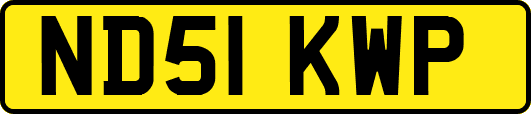 ND51 KWP